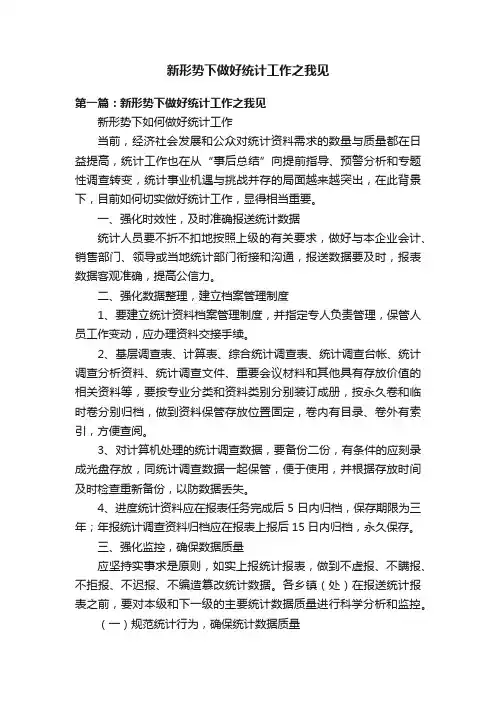 新形势下做好统计工作之我见

第一篇：新形势下做好统计工作之我见

新形势下如何做好统计工作

当前，经济社会发展和公众对统计资料需求的数量与质量都在日益提高，统计工作也在从“事后总结”向提前指导、预警分析和专题性调查转变，统计事业机遇与挑战并存的局面越来越突出，在此背景下，目前如何切实做好统计工作，显得相当重要。

一、强化时效性，及时准确报送统计数据

统计人员要不折不扣地按照上级的有关要求，做好与本企业会计、销售部门、领导或当地统计部门衔接和沟通，报送数据要及时，报表数据客观准确，提高公信力。

二、强化数据整理，建立档案管理制度

1、要建立统计资料档案管理制度，并指定专人负责管理，保管人员工作变动，应办理资料交接手续。

2、基层调查表、计算表、综合统计调查表、统计调查台帐、统计调查分析资料、统计调查文件、重要会议材料和其他具有存放价值的相关资料等，要按专业分类和资料类别分别装订成册，按永久卷和临时卷分别归档，做到资料保管存放位置固定，卷内有目录、卷外有索引，方便查阅。

3、对计算机处理的统计调查数据，要备份二份，有条件的应刻录成光盘存放，同统计调查数据一起保管，便于使用，并根据存放时间及时检查重新备份，以防数据丢失。

4、进度统计资料应在报表任务完成后 5 日内归档，保存期限为三年；年报统计调查资料归档应在报表上报后 15 日内归档，永久保存。

三、强化监控，确保数据质量

应坚持实事求是原则，如实上报统计报表，做到不虚报、不瞒报、不拒报、不迟报、不编造篡改统计数据。各乡镇（处）在报送统计报表之前，要对本级和下一级的主要统计数据质量进行科学分析和监控。

（一）规范统计行为，确保统计数据质量